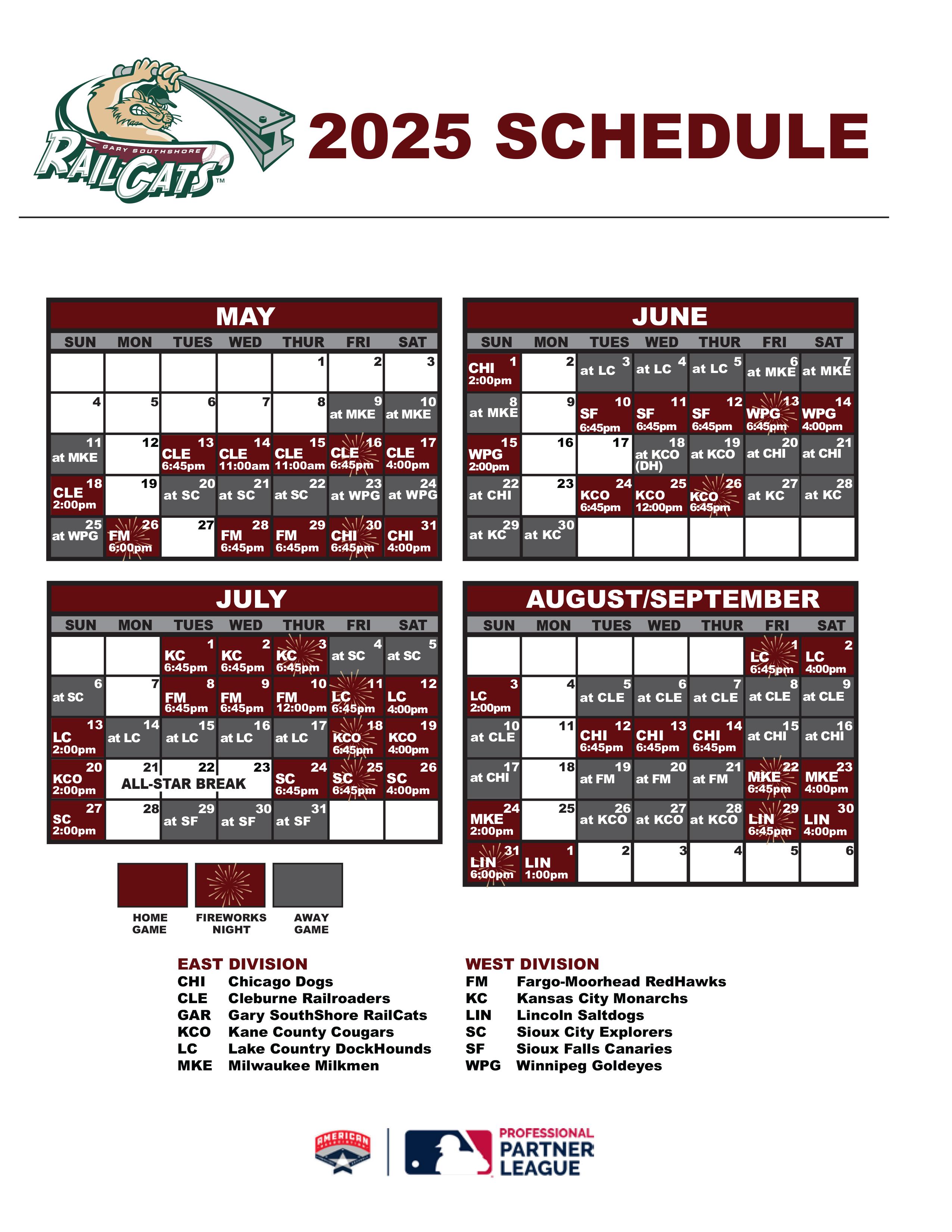 GARY SOUTHSHORE RAILCATS™

2025 SCHEDULE

MAY

| SUN | MON | TUES | WED | THUR | FRI | SAT |
|---|---|---|---|---|---|---|
| | | | | 1 | 2 | 3 |
| 4 | 5 | 6 | 7 | 8 | 9 at MKE | 10 at MKE |
| 11 at MKE | 12 | 13 CLE 6:45pm | 14 CLE 11:00am | 15 CLE 11:00am | 16 CLE 6:45pm | 17 CLE 4:00pm |
| 18 CLE 2:00pm | 19 | 20 at SC | 21 at SC | 22 at SC | 23 at WPG | 24 at WPG |
| 25 at WPG | 26 FM 6:00pm | 27 | 28 FM 6:45pm | 29 FM 6:45pm | 30 CHI 6:45pm | 31 CHI 4:00pm |

JUNE

| SUN | MON | TUES | WED | THUR | FRI | SAT |
|---|---|---|---|---|---|---|
| 1 CHI 2:00pm | 2 | 3 at LC | 4 at LC | 5 at LC | 6 at MKE | 7 at MKE |
| 8 at MKE | 9 | 10 SF 6:45pm | 11 SF 6:45pm | 12 SF 6:45pm | 13 WPG 6:45pm | 14 WPG 4:00pm |
| 15 WPG 2:00pm | 16 | 17 | 18 at KCO (DH) | 19 at KCO | 20 at CHI | 21 at CHI |
| 22 at CHI | 23 | 24 KCO 6:45pm | 25 KCO 12:00pm | 26 KCO 6:45pm | 27 at KC | 28 at KC |
| 29 at KC | 30 at KC | | | | | |

JULY

| SUN | MON | TUES | WED | THUR | FRI | SAT |
|---|---|---|---|---|---|---|
| | | 1 KC 6:45pm | 2 KC 6:45pm | 3 KC 6:45pm | 4 at SC | 5 at SC |
| 6 at SC | 7 | 8 FM 6:45pm | 9 FM 6:45pm | 10 FM 12:00pm | 11 LC 6:45pm | 12 LC 4:00pm |
| 13 LC 2:00pm | 14 at LC | 15 at LC | 16 at LC | 17 at LC | 18 KCO 6:45pm | 19 KCO 4:00pm |
| 20 KCO 2:00pm | 21 ALL-STAR BREAK | 22 | 23 | 24 SC 6:45pm | 25 SC 6:45pm | 26 SC 4:00pm |
| 27 SC 2:00pm | 28 | 29 at SF | 30 at SF | 31 at SF | | |

AUGUST/SEPTEMBER

| SUN | MON | TUES | WED | THUR | FRI | SAT |
|---|---|---|---|---|---|---|
| | | | | | 1 LC 6:45pm | 2 LC 4:00pm |
| 3 LC 2:00pm | 4 | 5 at CLE | 6 at CLE | 7 at CLE | 8 at CLE | 9 at CLE |
| 10 at CLE | 11 | 12 CHI 6:45pm | 13 CHI 6:45pm | 14 CHI 6:45pm | 15 at CHI | 16 at CHI |
| 17 at CHI | 18 | 19 at FM | 20 at FM | 21 at FM | 22 MKE 6:45pm | 23 MKE 4:00pm |
| 24 MKE 2:00pm | 25 | 26 at KCO | 27 at KCO | 28 at KCO | 29 LIN 6:45pm | 30 LIN 4:00pm |
| 31 LIN 6:00pm | 1 LIN 1:00pm | 2 | 3 | 4 | 5 | 6 |

HOME GAME
FIREWORKS NIGHT
AWAY GAME

EAST DIVISION
CHI Chicago Dogs
CLE Cleburne Railroaders
GAR Gary SouthShore RailCats
KCO Kane County Cougars
LC Lake Country DockHounds
MKE Milwaukee Milkmen

WEST DIVISION
FM Fargo-Moorhead RedHawks
KC Kansas City Monarchs
LIN Lincoln Saltdogs
SC Sioux City Explorers
SF Sioux Falls Canaries
WPG Winnipeg Goldeyes

AMERICAN
PROFESSIONAL PARTNER LEAGUE